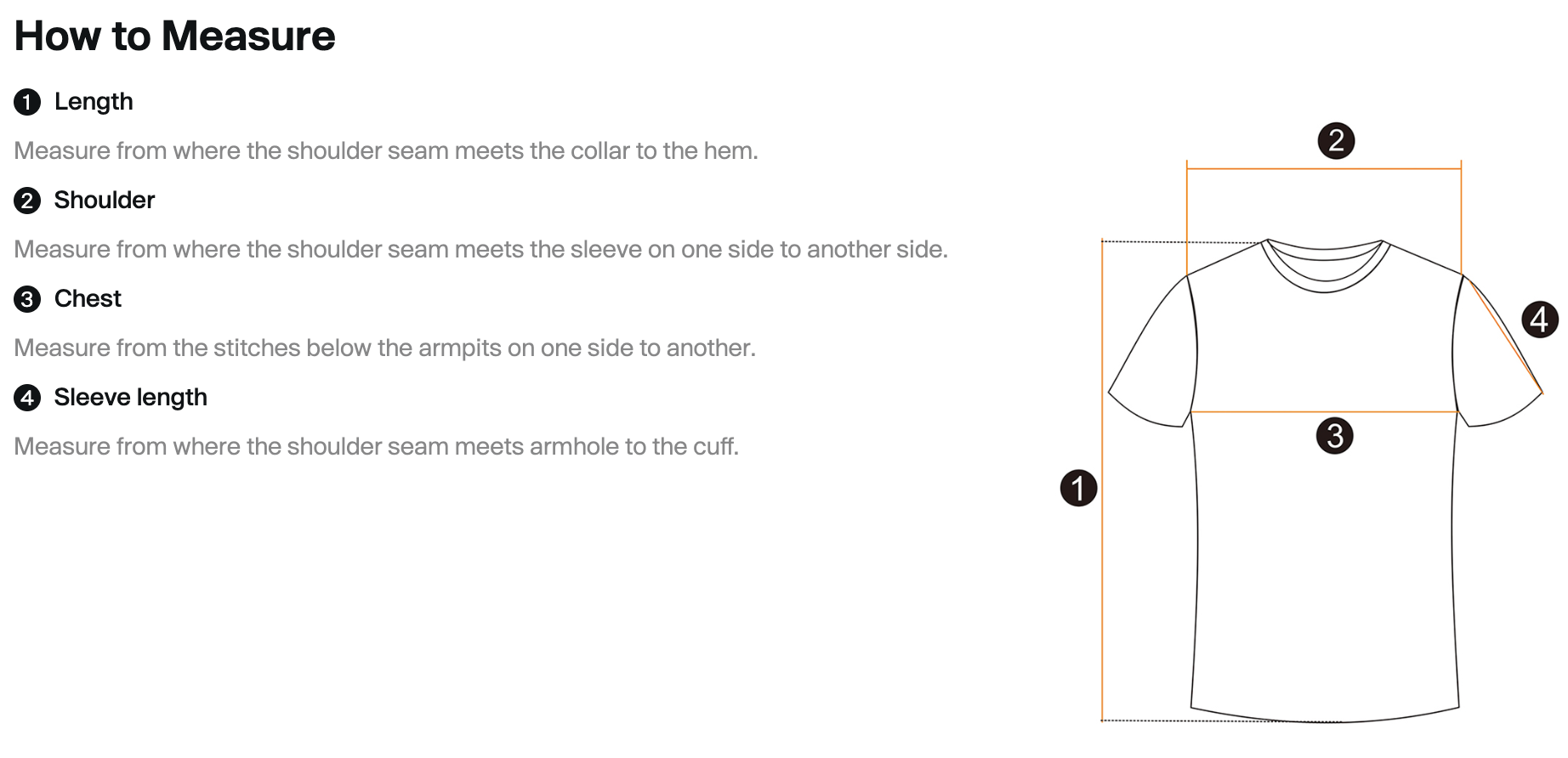 How to Measure

1 Length

Measure from where the shoulder seam meets the collar to the hem.

2 Shoulder

Measure from where the shoulder seam meets the sleeve on one side to another side.

3 Chest

Measure from the stitches below the armpits on one side to another.

4 Sleeve length

Measure from where the shoulder seam meets armhole to the cuff.

2

4

3

1